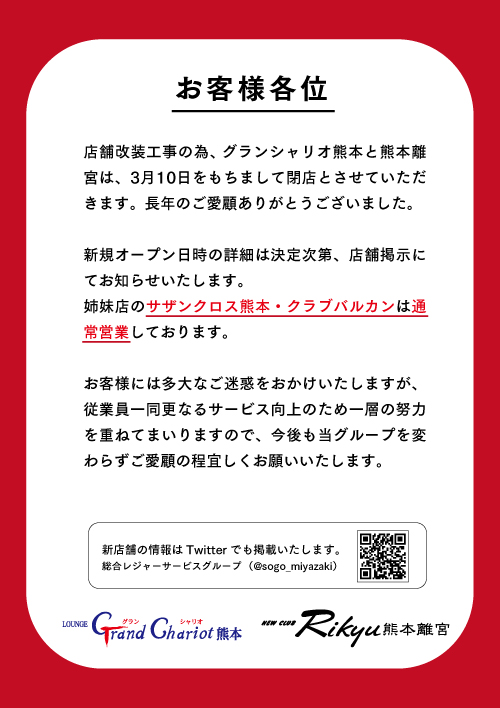 お客様各位

店舗改装工事の為、グランシャリオ熊本と熊本離宮は、3月10日をもちまして閉店とさせていただきます。長年のご愛顧ありがとうございました。

新規オープン日時の詳細は決定次第、店舗掲示にてお知らせいたします。
姉妹店のサザンクロス熊本・クラブバルカンは通常営業しております。

お客様には多大なご迷惑をおかけいたしますが、従業員一同更なるサービス向上のため一層の努力を重ねてまいりますので、今後も当グループを変わらずご愛顧の程宜しくお願いいたします。

新店舗の情報はTwitterでも掲載いたします。
総合レジャーサービスグループ（@sogo_miyazaki）

LOUNGE Grand Chariot 熊本
グラン シャリオ

NEW CLUB Rikyu 熊本離宮